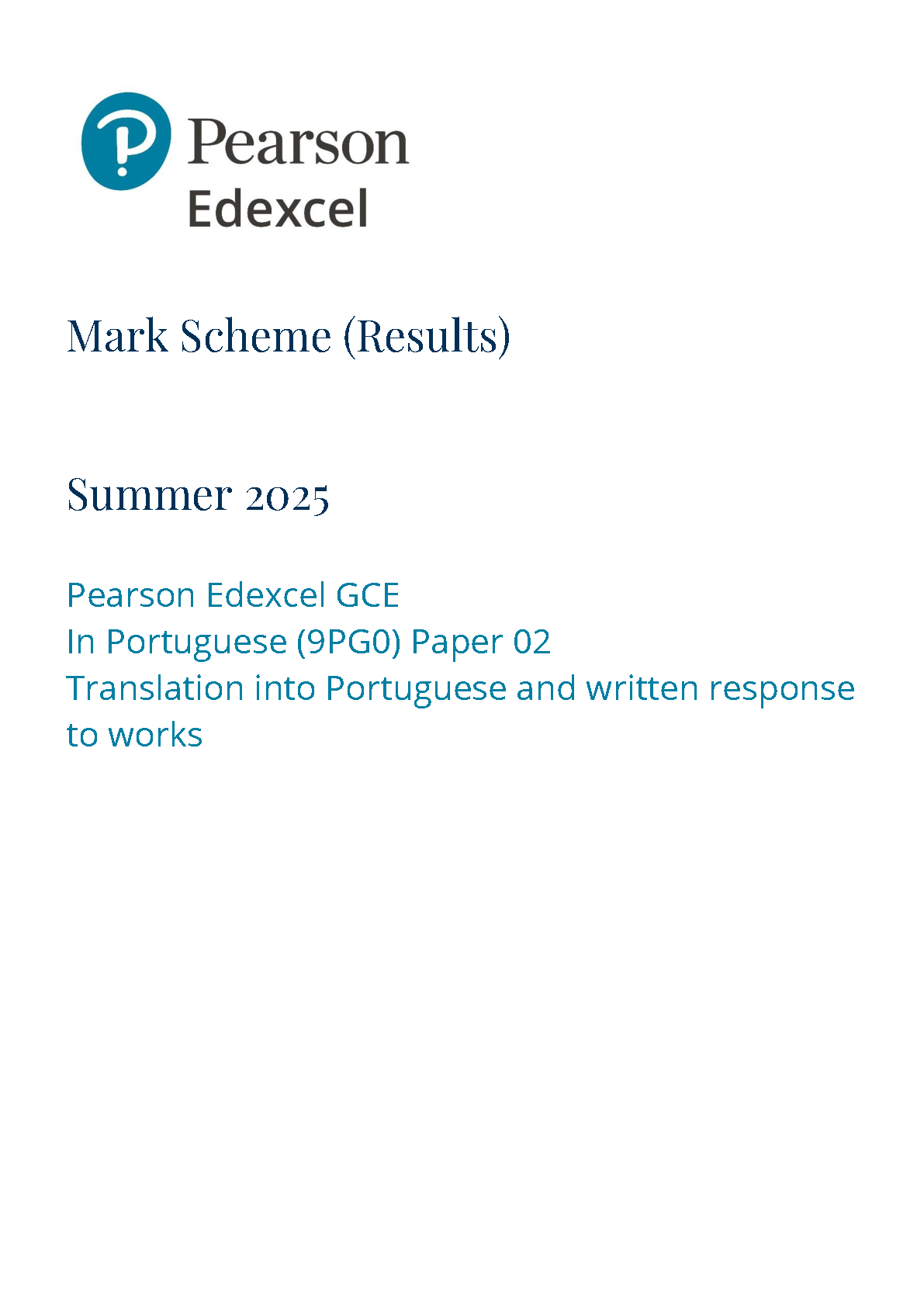 Pearson
Edexcel

Mark Scheme (Results)

Summer 2025

Pearson Edexcel GCE
In Portuguese (9PG0) Paper 02
Translation into Portuguese and written response to works